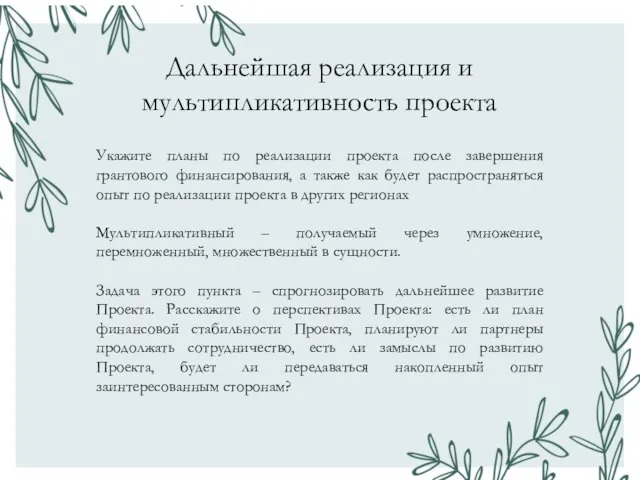 Дальнейшая реализация и мультипликативность проекта

Укажите планы по реализации проекта после завершения грантового финансирования, а также как будет распространяться опыт по реализации проекта в других регионах

Мультипликативный – получаемый через умножение, перемноженный, множественный в сущности.

Задача этого пункта – спрогнозировать дальнейшее развитие Проекта. Расскажите о перспективах Проекта: есть ли план финансовой стабильности Проекта, планируют ли партнеры продолжать сотрудничество, есть ли замыслы по развитию Проекта, будет ли передаваться накопленный опыт заинтересованным сторонам?